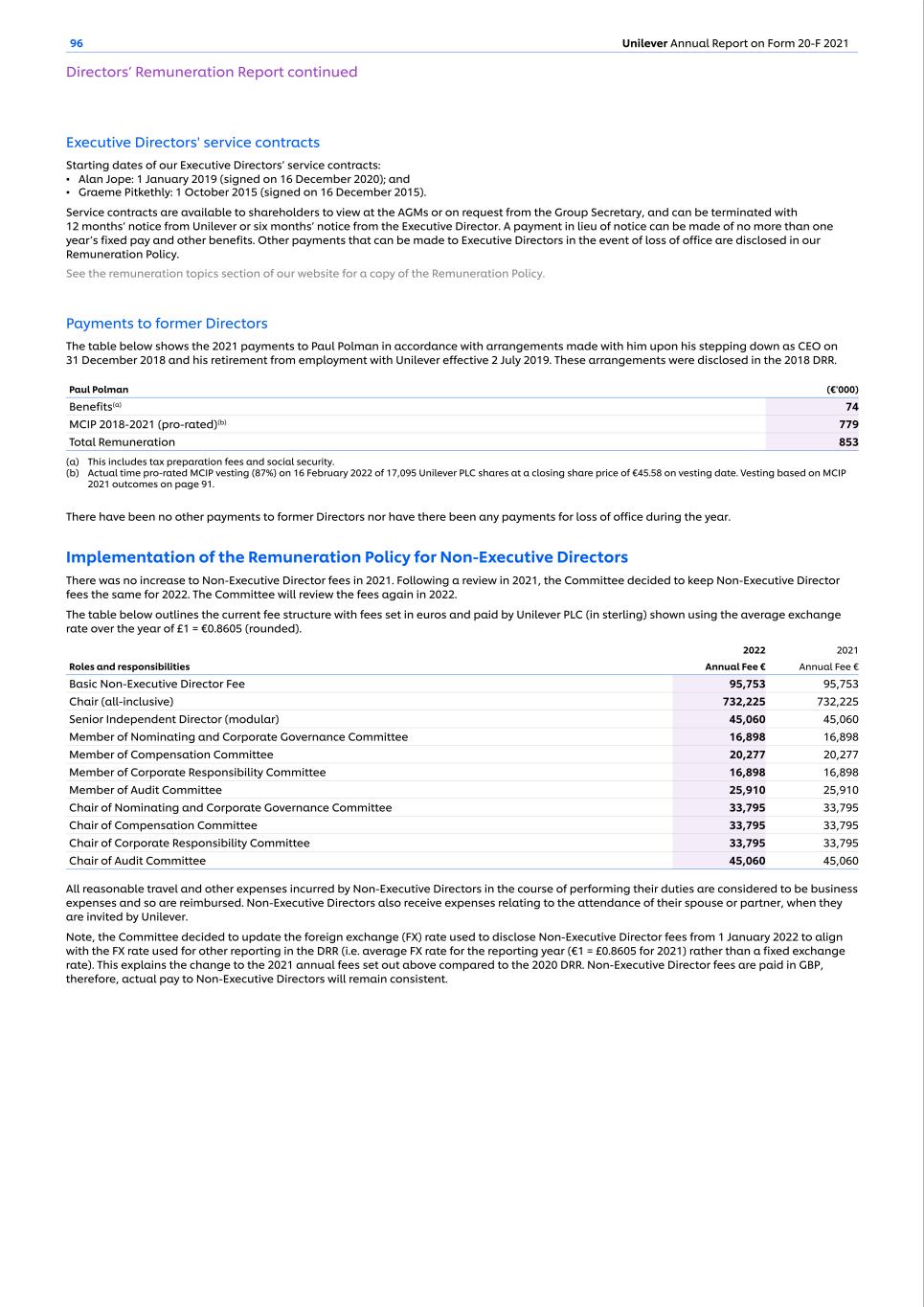 96

Unilever Annual Report on Form 20-F 2021

Directors' Remuneration Report continued

Executive Directors' service contracts

Starting dates of our Executive Directors' service contracts:
• Alan Jope: 1 January 2019 (signed on 16 December 2020); and
• Graeme Pitkethly: 1 October 2015 (signed on 16 December 2015).

Service contracts are available to shareholders to view at the AGMs or on request from the Group Secretary, and can be terminated with 12 months' notice from Unilever or six months' notice from the Executive Director. A payment in lieu of notice can be made of no more than one year's fixed pay and other benefits. Other payments that can be made to Executive Directors in the event of loss of office are disclosed in our Remuneration Policy.

See the remuneration topics section of our website for a copy of the Remuneration Policy.

Payments to former Directors

The table below shows the 2021 payments to Paul Polman in accordance with arrangements made with him upon his stepping down as CEO on 31 December 2018 and his retirement from employment with Unilever effective 2 July 2019. These arrangements were disclosed in the 2018 DRR.

| Paul Polman | (€'000) |
|---|---|
| Benefits$^{(a)}$ | 74 |
| MCIP 2018-2021 (pro-rated)$^{(b)}$ | 779 |
| Total Remuneration | 853 |

(a) This includes tax preparation fees and social security.
(b) Actual time pro-rated MCIP vesting (87%) on 16 February 2022 of 17,095 Unilever PLC shares at a closing share price of €45.58 on vesting date. Vesting based on MCIP 2021 outcomes on page 91.

There have been no other payments to former Directors nor have there been any payments for loss of office during the year.

Implementation of the Remuneration Policy for Non-Executive Directors

There was no increase to Non-Executive Director fees in 2021. Following a review in 2021, the Committee decided to keep Non-Executive Director fees the same for 2022. The Committee will review the fees again in 2022.

The table below outlines the current fee structure with fees set in euros and paid by Unilever PLC (in sterling) shown using the average exchange rate over the year of £1 = €0.8605 (rounded).

| Roles and responsibilities | 2022 Annual Fee € | 2021 Annual Fee € |
|---|---|---|
| Basic Non-Executive Director Fee | 95,753 | 95,753 |
| Chair (all-inclusive) | 732,225 | 732,225 |
| Senior Independent Director (modular) | 45,060 | 45,060 |
| Member of Nominating and Corporate Governance Committee | 16,898 | 16,898 |
| Member of Compensation Committee | 20,277 | 20,277 |
| Member of Corporate Responsibility Committee | 16,898 | 16,898 |
| Member of Audit Committee | 25,910 | 25,910 |
| Chair of Nominating and Corporate Governance Committee | 33,795 | 33,795 |
| Chair of Compensation Committee | 33,795 | 33,795 |
| Chair of Corporate Responsibility Committee | 33,795 | 33,795 |
| Chair of Audit Committee | 45,060 | 45,060 |

All reasonable travel and other expenses incurred by Non-Executive Directors in the course of performing their duties are considered to be business expenses and so are reimbursed. Non-Executive Directors also receive expenses relating to the attendance of their spouse or partner, when they are invited by Unilever.

Note, the Committee decided to update the foreign exchange (FX) rate used to disclose Non-Executive Director fees from 1 January 2022 to align with the FX rate used for other reporting in the DRR (i.e. average FX rate for the reporting year (€1 = £0.8605 for 2021) rather than a fixed exchange rate). This explains the change to the 2021 annual fees set out above compared to the 2020 DRR. Non-Executive Director fees are paid in GBP, therefore, actual pay to Non-Executive Directors will remain consistent.